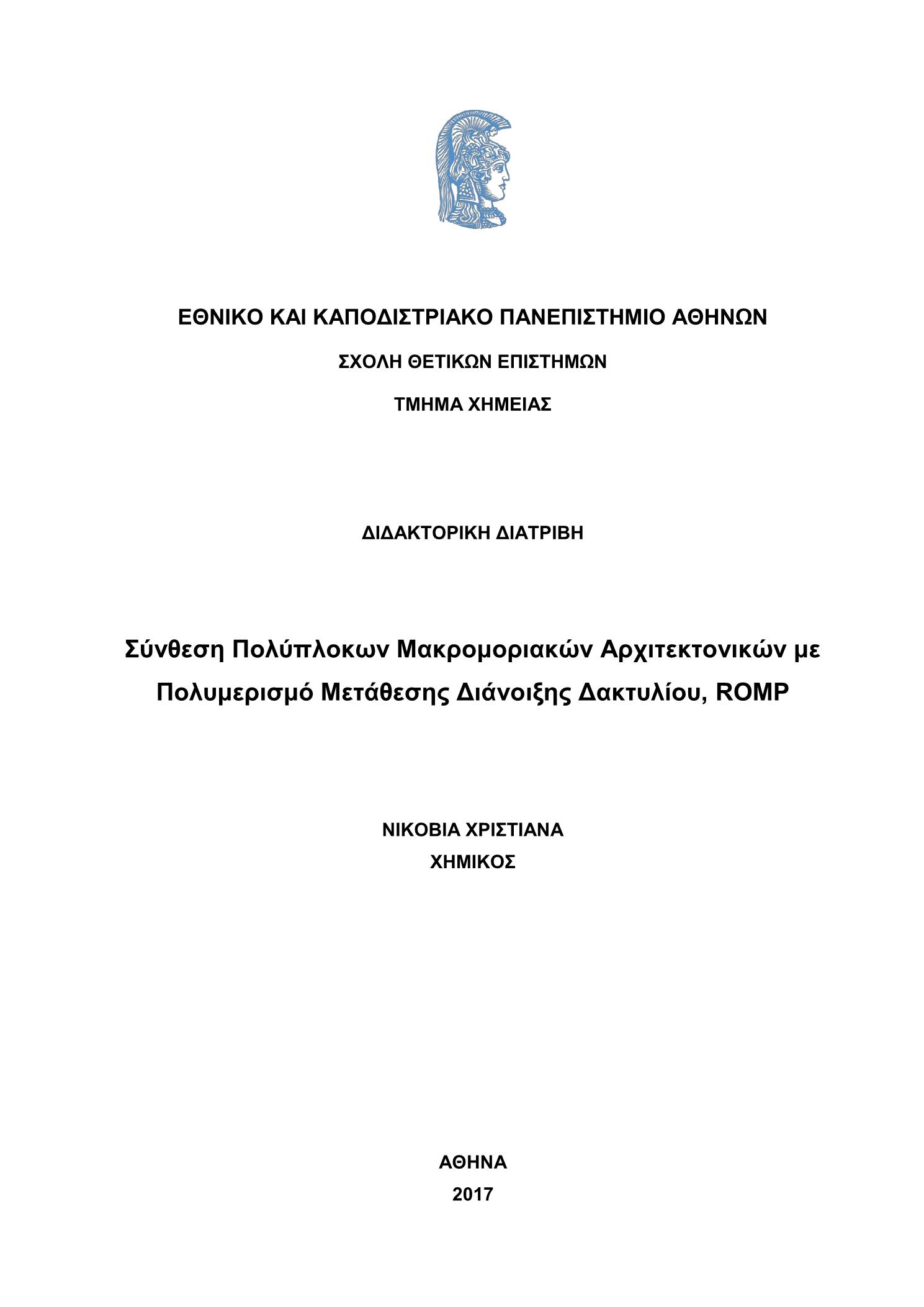 ΕΘΝΙΚΟ ΚΑΙ ΚΑΠΟΔΙΣΤΡΙΑΚΟ ΠΑΝΕΠΙΣΤΗΜΙΟ ΑΘΗΝΩΝ

ΣΧΟΛΗ ΘΕΤΙΚΩΝ ΕΠΙΣΤΗΜΩΝ

ΤΜΗΜΑ ΧΗΜΕΙΑΣ

ΔΙΔΑΚΤΟΡΙΚΗ ΔΙΑΤΡΙΒΗ

Σύνθεση Πολύπλοκων Μακρομοριακών Αρχιτεκτονικών με Πολυμερισμό Μετάθεσης Διάνοιξης Δακτυλίου, ROMP

ΝΙΚΟΒΙΑ ΧΡΙΣΤΙΑΝΑ
ΧΗΜΙΚΟΣ

ΑΘΗΝΑ
2017